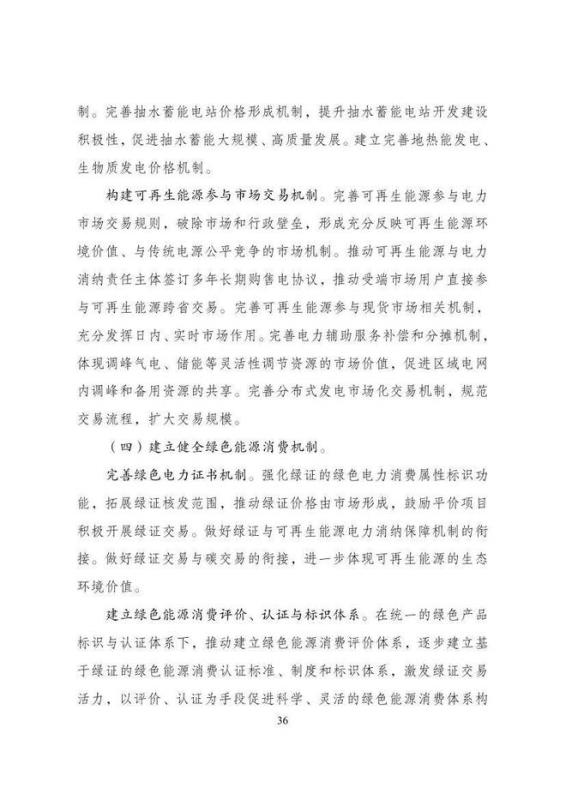 制。完善抽水蓄能电站价格形成机制，提升抽水蓄能电站开发建设积极性，促进抽水蓄能大规模、高质量发展。建立完善地热能发电、生物质发电价格机制。

构建可再生能源参与市场交易机制。完善可再生能源参与电力市场交易规则，破除市场和行政壁垒，形成充分反映可再生能源环境价值、与传统电源公平竞争的市场机制。推动可再生能源与电力消纳责任主体签订多年长期购售电协议，推动受端市场用户直接参与可再生能源跨省交易。完善可再生能源参与现货市场相关机制，充分发挥日内、实时市场作用。完善电力辅助服务补偿和分摊机制，体现调峰气电、储能等灵活性调节资源的市场价值，促进区域电网内调峰和备用资源的共享。完善分布式发电市场化交易机制，规范交易流程，扩大交易规模。

（四）建立健全绿色能源消费机制。

完善绿色电力证书机制。强化绿证的绿色电力消费属性标识功能，拓展绿证核发范围，推动绿证价格由市场形成，鼓励平价项目积极开展绿证交易。做好绿证与可再生能源电力消纳保障机制的衔接。做好绿证交易与碳交易的衔接，进一步体现可再生能源的生态环境价值。

建立绿色能源消费评价、认证与标识体系。在统一的绿色产品标识与认证体系下，推动建立绿色能源消费评价体系，逐步建立基于绿证的绿色能源消费认证标准、制度和标识体系，激发绿证交易活力，以评价、认证为手段促进科学、灵活的绿色能源消费体系构

36